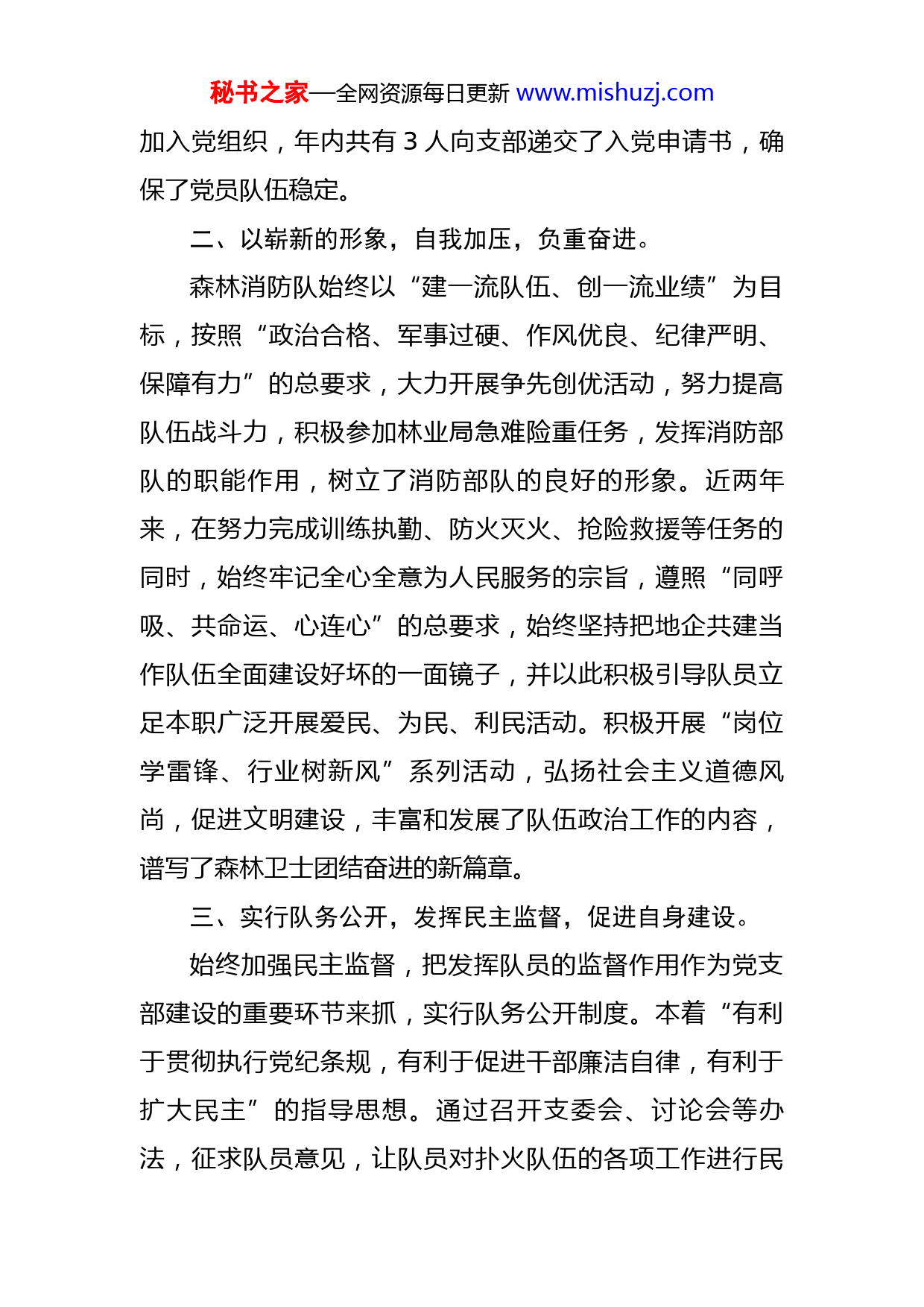 秘书之家—全网资源每日更新 www.mishuzj.com

加入党组织，年内共有 3 人向支部递交了入党申请书，确保了党员队伍稳定。

二、以崭新的形象，自我加压，负重奋进。

森林消防队始终以“建一流队伍、创一流业绩”为目标，按照“政治合格、军事过硬、作风优良、纪律严明、保障有力”的总要求，大力开展争先创优活动，努力提高队伍战斗力，积极参加林业局急难险重任务，发挥消防部队的职能作用，树立了消防部队的良好的形象。近两年来，在努力完成训练执勤、防火灭火、抢险救援等任务的同时，始终牢记全心全意为人民服务的宗旨，遵照“同呼吸、共命运、心连心”的总要求，始终坚持把地企共建当作队伍全面建设好坏的一面镜子，并以此积极引导队员立足本职广泛开展爱民、为民、利民活动。积极开展“岗位学雷锋、行业树新风”系列活动，弘扬社会主义道德风尚，促进文明建设，丰富和发展了队伍政治工作的内容，谱写了森林卫士团结奋进的新篇章。

三、实行队务公开，发挥民主监督，促进自身建设。

始终加强民主监督，把发挥队员的监督作用作为党支部建设的重要环节来抓，实行队务公开制度。本着“有利于贯彻执行党纪条规，有利于促进干部廉洁自律，有利于扩大民主”的指导思想。通过召开支委会、讨论会等办法，征求队员意见，让队员对扑火队伍的各项工作进行民